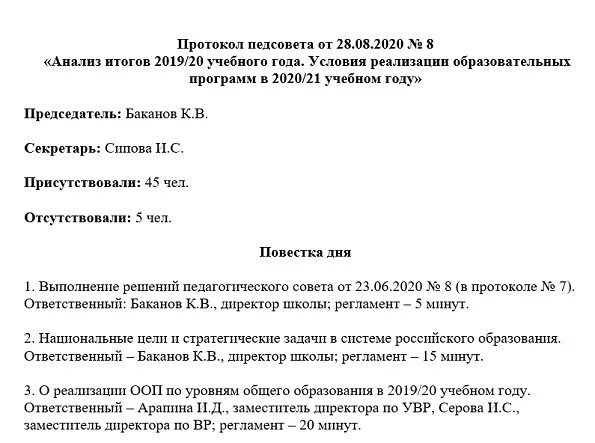 Протокол педсовета от 28.08.2020 № 8
«Анализ итогов 2019/20 учебного года. Условия реализации образовательных программ в 2020/21 учебном году»

Председатель: Баканов К.В.

Секретарь: Сипова И.С.

Присутствовали: 45 чел.

Отсутствовали: 5 чел.

Повестка дня

1. Выполнение решений педагогического совета от 23.06.2020 № 8 (в протоколе № 7). Ответственный: Баканов К.В., директор школы; регламент – 5 минут.

2. Национальные цели и стратегические задачи в системе российского образования. Ответственный – Баканов К.В., директор школы; регламент – 15 минут.

3. О реализации ООП по уровням общего образования в 2019/20 учебном году. Ответственный – Арапина И.Д., заместитель директора по УВР, Серова И.С., заместитель директора по ВР; регламент – 20 минут.